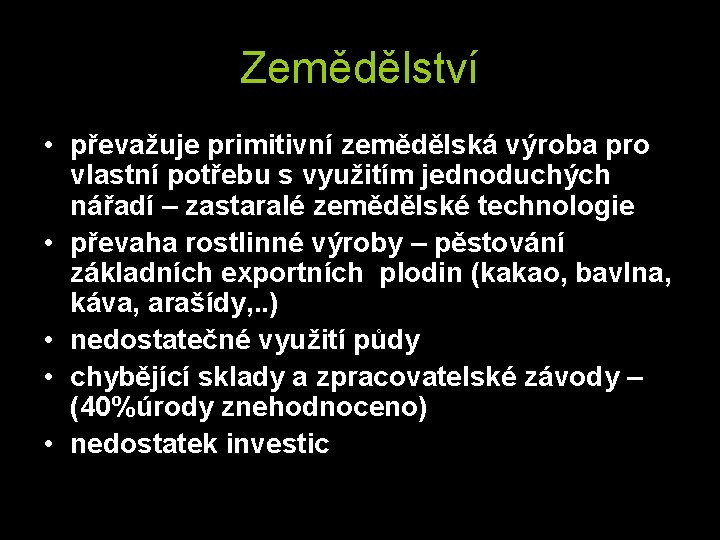 Zemědělství

• převažuje primitivní zemědělská výroba pro vlastní potřebu s využitím jednoduchých nářadí – zastaralé zemědělské technologie
• převaha rostlinné výroby – pěstování základních exportních plodin (kakao, bavlna, káva, arašídy,..)
• nedostatečné využití půdy
• chybějící sklady a zpracovatelské závody – (40%úrody znehodnoceno)
• nedostatek investic